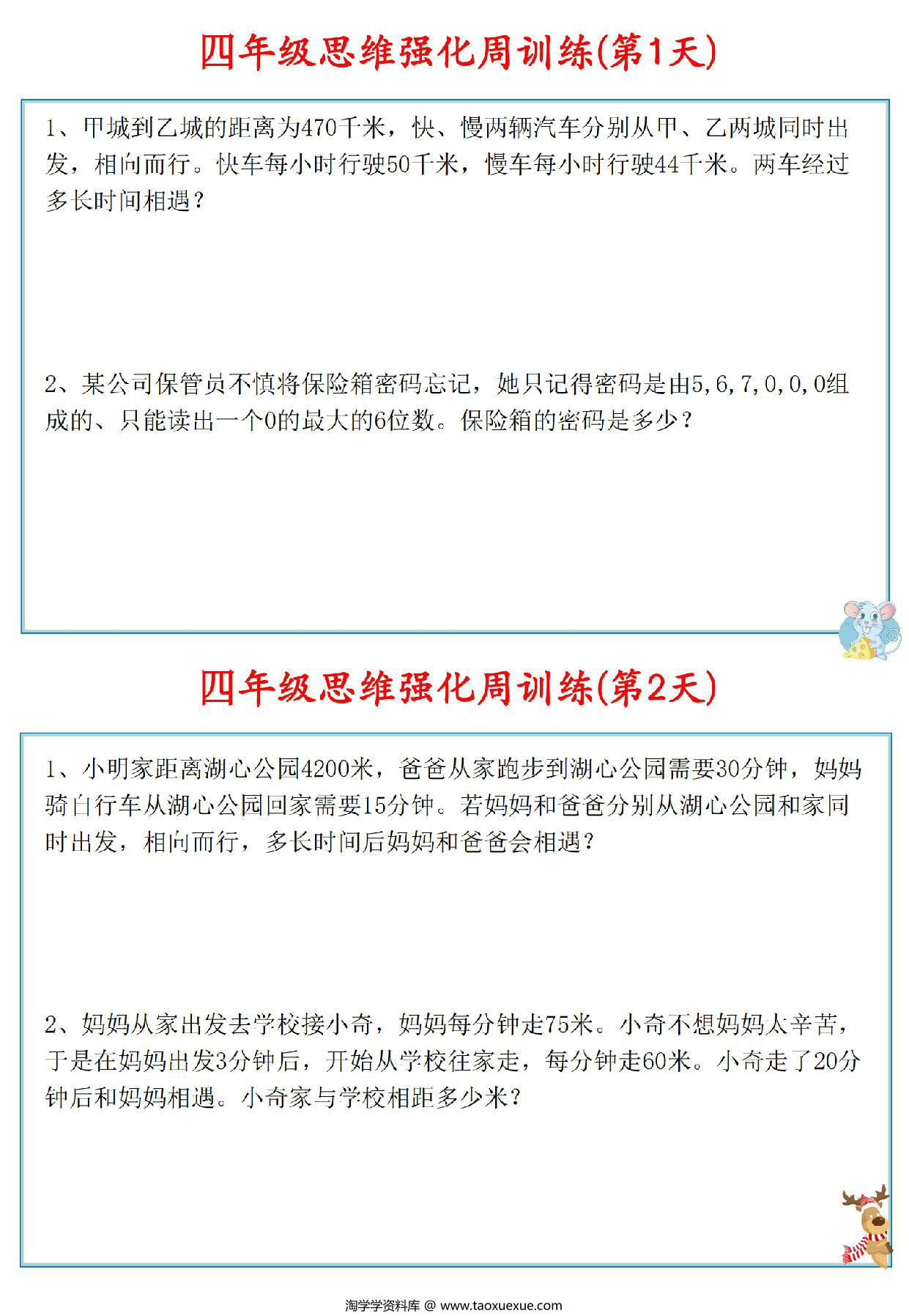 四年级思维强化周训练(第1天)

1、甲城到乙城的距离为470千米，快、慢两辆汽车分别从甲、乙两城同时出发，相向而行。快车每小时行驶50千米，慢车每小时行驶44千米。两车经过多长时间相遇？

2、某公司保管员不慎将保险箱密码忘记，她只记得密码是由5,6,7,0,0,0组成的、只能读出一个0的最大的6位数。保险箱的密码是多少？

四年级思维强化周训练(第2天)

1、小明家距离湖心公园4200米，爸爸从家跑步到湖心公园需要30分钟，妈妈骑自行车从湖心公园回家需要15分钟。若妈妈和爸爸分别从湖心公园和家同时出发，相向而行，多长时间后妈妈和爸爸会相遇？

2、妈妈从家出发去学校接小奇，妈妈每分钟走75米。小奇不想妈妈太辛苦，于是在妈妈出发3分钟后，开始从学校往家走，每分钟走60米。小奇走了20分钟后和妈妈相遇。小奇家与学校相距多少米？

淘学学资料库 @ www.taoxuexue.com